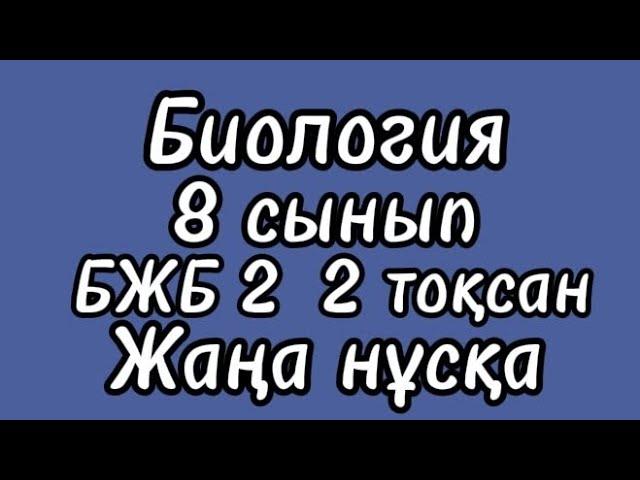 Биология
8 сынып
БЖБ 2 2 тоқсан
Жаңа нұсқа